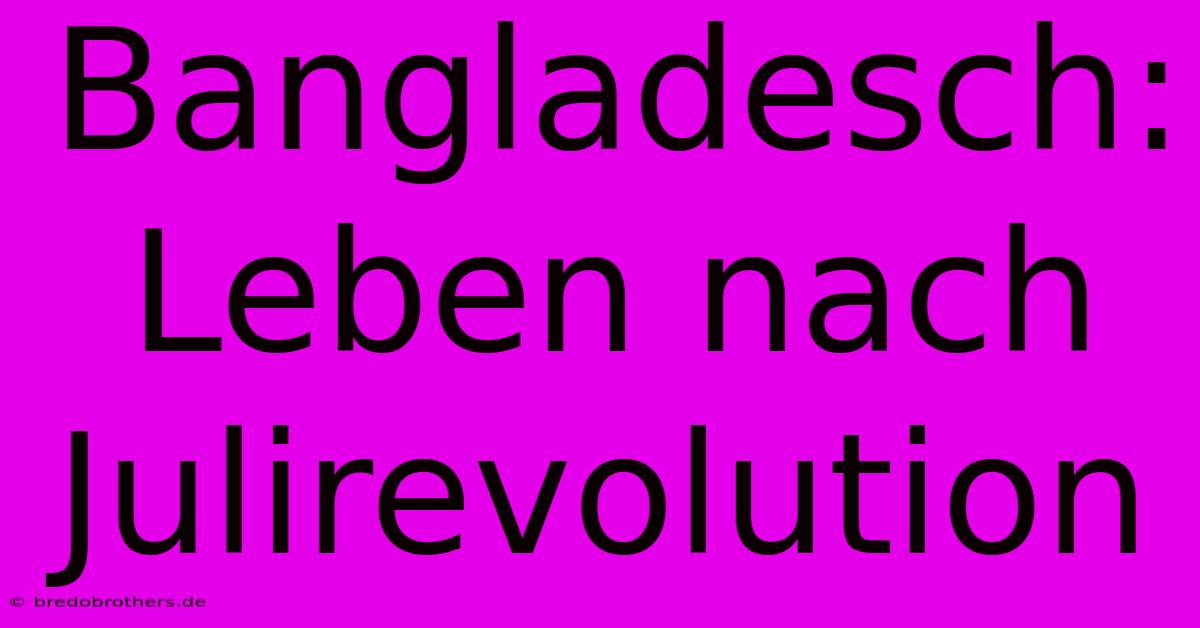 Bangladesch: Leben nach Julirevolution

© bredobrothers.de